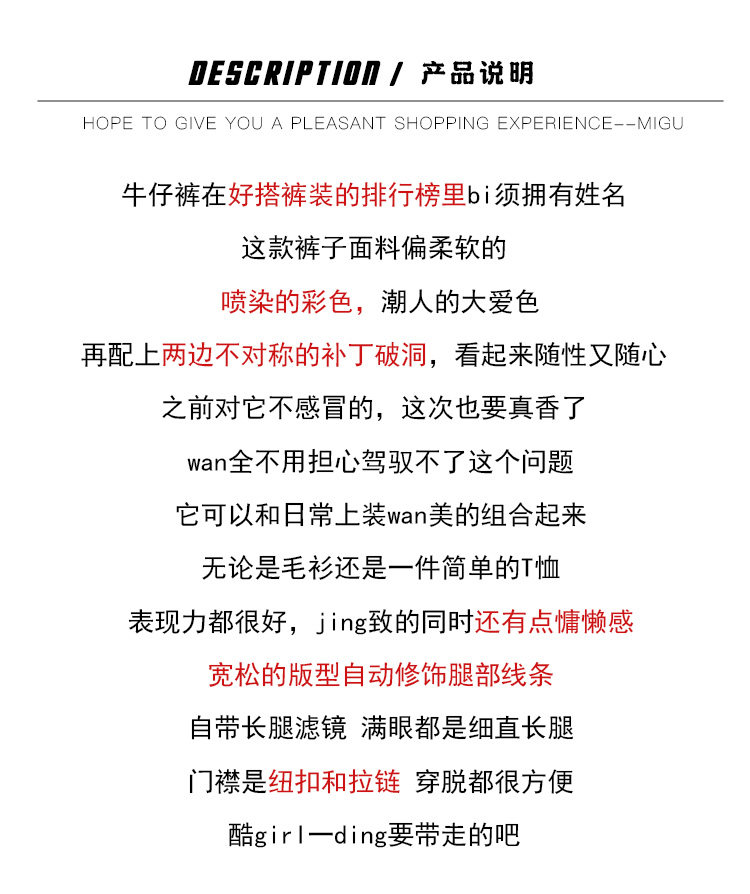 DESCRIPTION / 产品说明

HOPE TO GIVE YOU A PLEASANT SHOPPING EXPERIENCE--MIGU

牛仔裤在好搭裤装的排行榜里bi须拥有姓名

这款裤子面料偏柔软的

喷染的彩色，潮人的大爱色

再配上两边不对称的补丁破洞，看起来随性又随心

之前对它不感冒的，这次也要真香了

wan全不用担心驾驭不了这个问题

它可以和日常上装wan美的组合起来

无论是毛衫还是一件简单的T恤

表现力都很好，jing致的同时还有点慵懒感

宽松的版型自动修饰腿部线条

自带长腿滤镜 满眼都是细直长腿

门襟是纽扣和拉链 穿脱都很方便

酷girl一ding要带走的吧